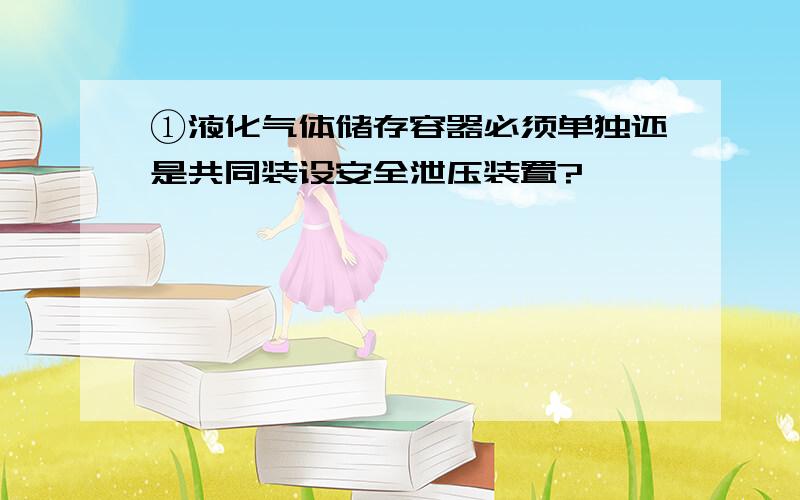 ①液化气体储存容器必须单独还是共同装设安全泄压装置?